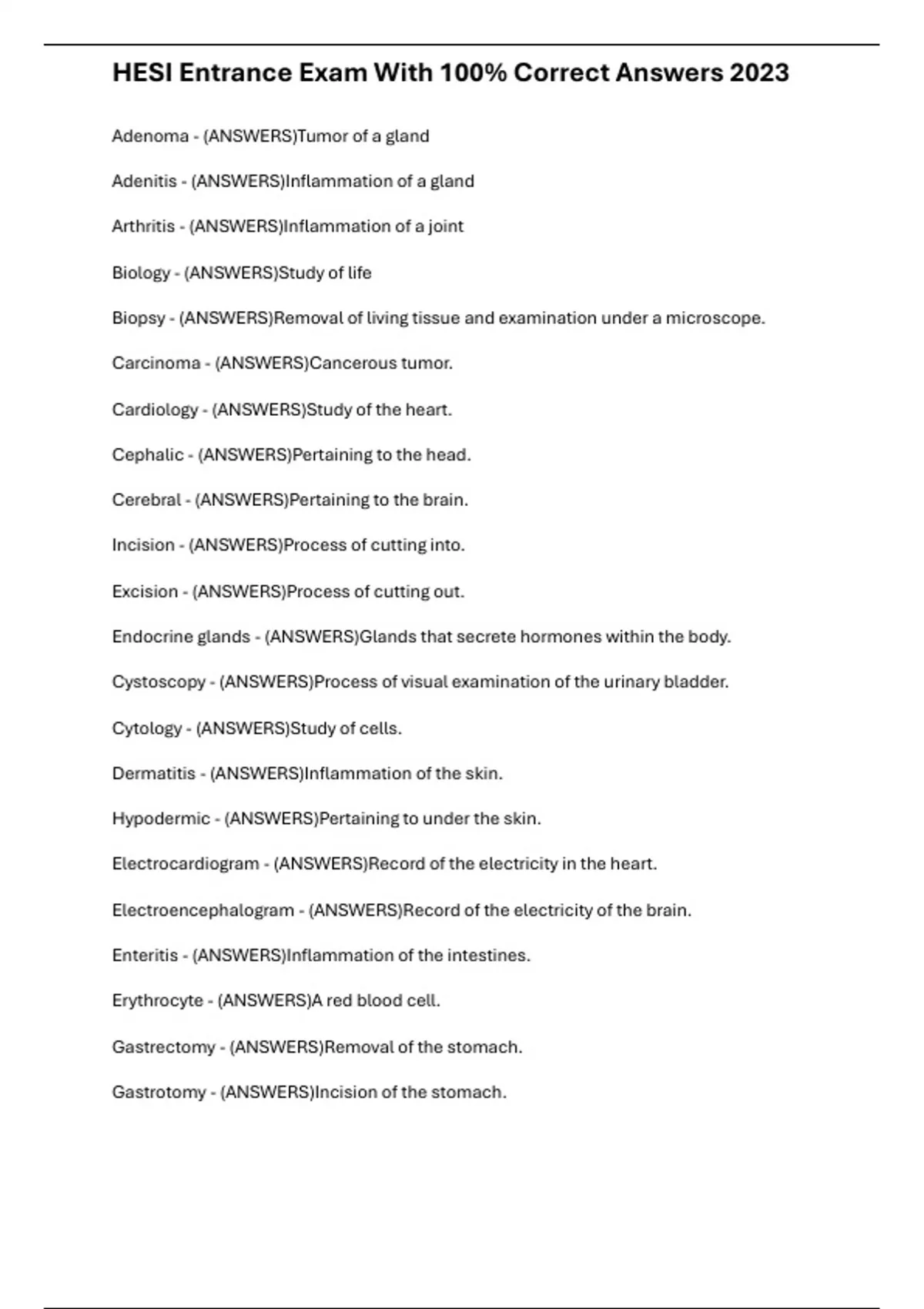 HESI Entrance Exam With 100% Correct Answers 2023

Adenoma - (ANSWERS)Tumor of a gland

Adenitis - (ANSWERS)Inflammation of a gland

Arthritis - (ANSWERS)Inflammation of a joint

Biology - (ANSWERS)Study of life

Biopsy - (ANSWERS)Removal of living tissue and examination under a microscope.

Carcinoma - (ANSWERS)Cancerous tumor.

Cardiology - (ANSWERS)Study of the heart.

Cephalic - (ANSWERS)Pertaining to the head.

Cerebral - (ANSWERS)Pertaining to the brain.

Incision - (ANSWERS)Process of cutting into.

Excision - (ANSWERS)Process of cutting out.

Endocrine glands - (ANSWERS)Glands that secrete hormones within the body.

Cystoscopy - (ANSWERS)Process of visual examination of the urinary bladder.

Cytology - (ANSWERS)Study of cells.

Dermatitis - (ANSWERS)Inflammation of the skin.

Hypodermic - (ANSWERS)Pertaining to under the skin.

Electrocardiogram - (ANSWERS)Record of the electricity in the heart.

Electroencephalogram - (ANSWERS)Record of the electricity of the brain.

Enteritis - (ANSWERS)Inflammation of the intestines.

Erythrocyte - (ANSWERS)A red blood cell.

Gastrectomy - (ANSWERS)Removal of the stomach.

Gastrotomy - (ANSWERS)Incision of the stomach.